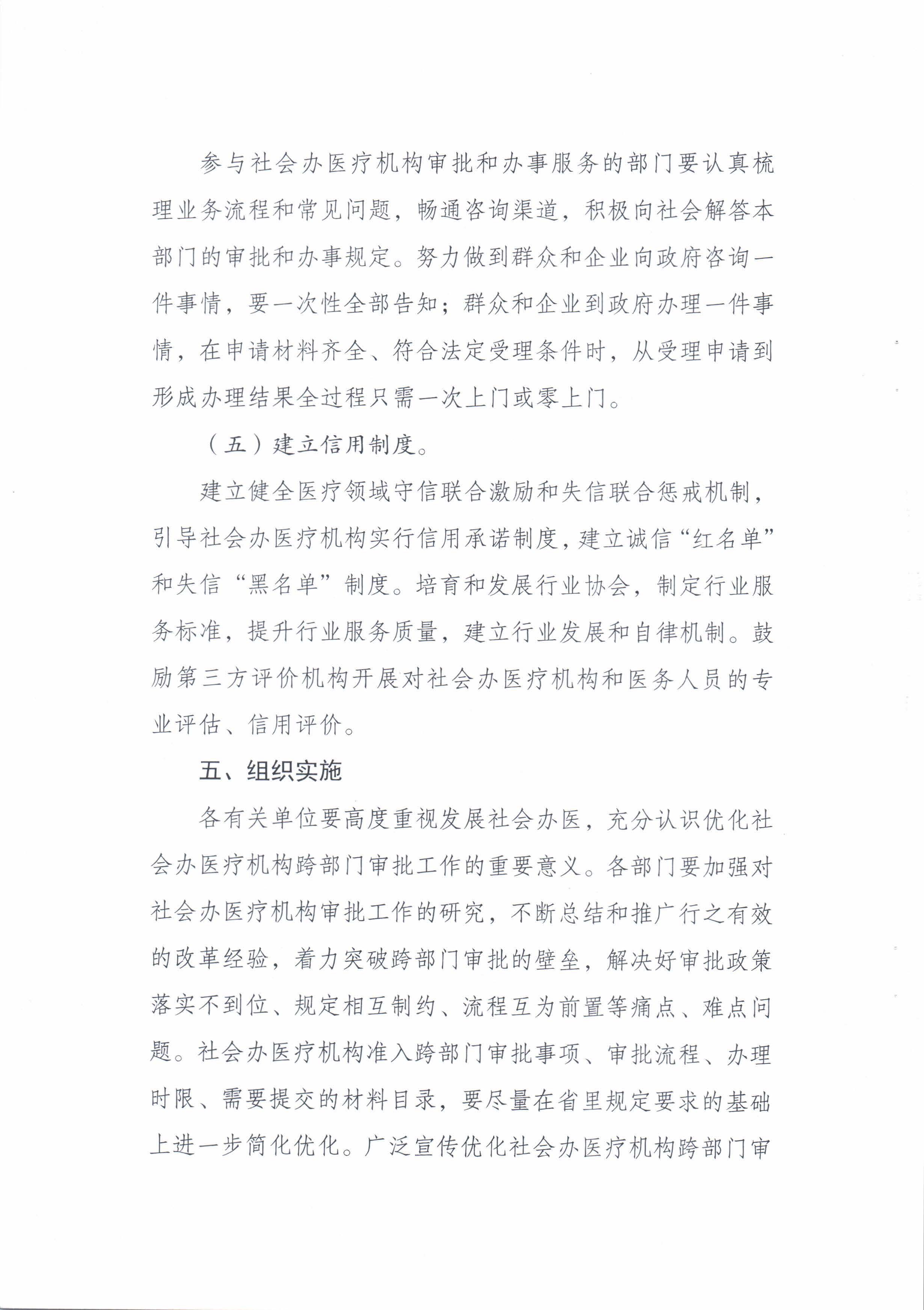 参与社会办医疗机构审批和办事服务的部门要认真梳理业务流程和常见问题，畅通咨询渠道，积极向社会解答本部门的审批和办事规定。努力做到群众和企业向政府咨询一件事情，要一次性全部告知；群众和企业到政府办理一件事情，在申请材料齐全、符合法定受理条件时，从受理申请到形成办理结果全过程只需一次上门或零上门。

（五）建立信用制度。

建立健全医疗领域守信联合激励和失信联合惩戒机制，引导社会办医疗机构实行信用承诺制度，建立诚信“红名单”和失信“黑名单”制度。培育和发展行业协会，制定行业服务标准，提升行业服务质量，建立行业发展和自律机制。鼓励第三方评价机构开展对社会办医疗机构和医务人员的专业评估、信用评价。

五、组织实施

各有关单位要高度重视发展社会办医，充分认识优化社会办医疗机构跨部门审批工作的重要意义。各部门要加强对社会办医疗机构审批工作的研究，不断总结和推广行之有效的改革经验，着力突破跨部门审批的壁垒，解决好审批政策落实不到位、规定相互制约、流程互为前置等痛点、难点问题。社会办医疗机构准入跨部门审批事项、审批流程、办理时限、需要提交的材料目录，要尽量在省里规定要求的基础上进一步简化优化。广泛宣传优化社会办医疗机构跨部门审